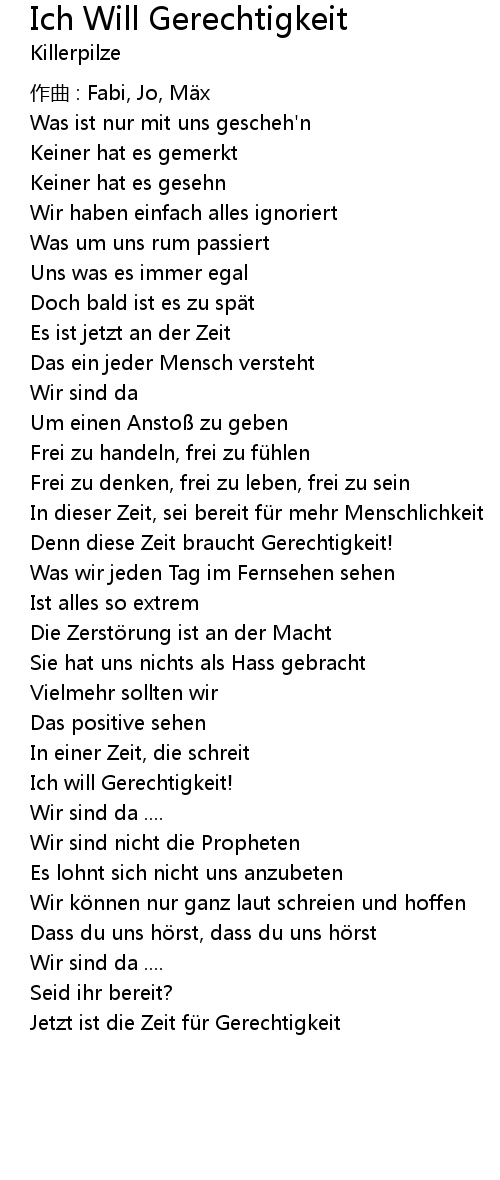 Ich Will Gerechtigkeit
Killerpilze

作曲 : Fabi, Jo, Mäx
Was ist nur mit uns gescheh'n
Keiner hat es gemerkt
Keiner hat es gesehn
Wir haben einfach alles ignoriert
Was um uns rum passiert
Uns was es immer egal
Doch bald ist es zu spät
Es ist jetzt an der Zeit
Das ein jeder Mensch versteht
Wir sind da
Um einen Anstoß zu geben
Frei zu handeln, frei zu fühlen
Frei zu denken, frei zu leben, frei zu sein
In dieser Zeit, sei bereit für mehr Menschlichkeit
Denn diese Zeit braucht Gerechtigkeit!
Was wir jeden Tag im Fernsehen sehen
Ist alles so extrem
Die Zerstörung ist an der Macht
Sie hat uns nichts als Hass gebracht
Vielmehr sollten wir
Das positive sehen
In einer Zeit, die schreit
Ich will Gerechtigkeit!
Wir sind da ....
Wir sind nicht die Propheten
Es lohnt sich nicht uns anzubeten
Wir können nur ganz laut schreien und hoffen
Dass du uns hörst, dass du uns hörst
Wir sind da ....
Seid ihr bereit?
Jetzt ist die Zeit für Gerechtigkeit